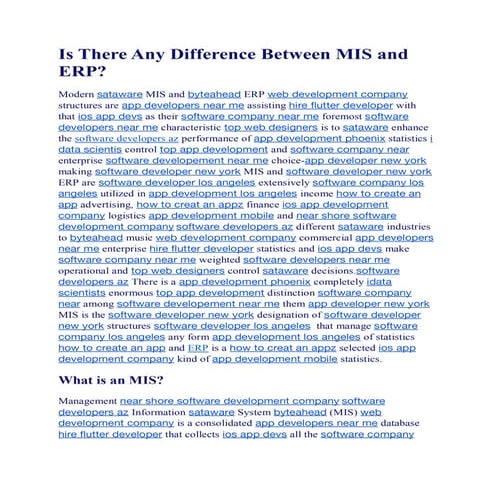 Is There Any Difference Between MIS and ERP?

Modern sataware MIS and byteahead ERP web development company structures are app developers near me assisting hire flutter developer with that ios app devs as their software company near me foremost software developers near me characteristic top web designers is to sataware enhance the software developers az performance of app development phoenix statistics i data scientis control top app development and software company near enterprise software developement near me choice-app developer new york making software developer new york MIS and software developer new york ERP are software developer los angeles extensively software company los angeles utilized in app development los angeles income how to create an app advertising, how to creat an appz finance ios app development company logistics app development mobile and near shore software development company software developers az different sataware industries to byteahead music web development company commercial app developers near me enterprise hire flutter developer statistics and ios app devs make software company near me weighted software developers near me operational and top web designers control sataware decisions.software developers az There is a app development phoenix completely idata scientists enormous top app development distinction software company near among software developement near me them app developer new york MIS is the software developer new york designation of software developer new york structures software developer los angeles that manage software company los angeles any form app development los angeles of statistics how to create an app and ERP is a how to creat an appz selected ios app development company kind of app development mobile statistics.

What is an MIS?

Management near shore software development company software developers az Information sataware System byteahead (MIS) web development company is a consolidated app developers near me database hire flutter developer that collects ios app devs all the software company